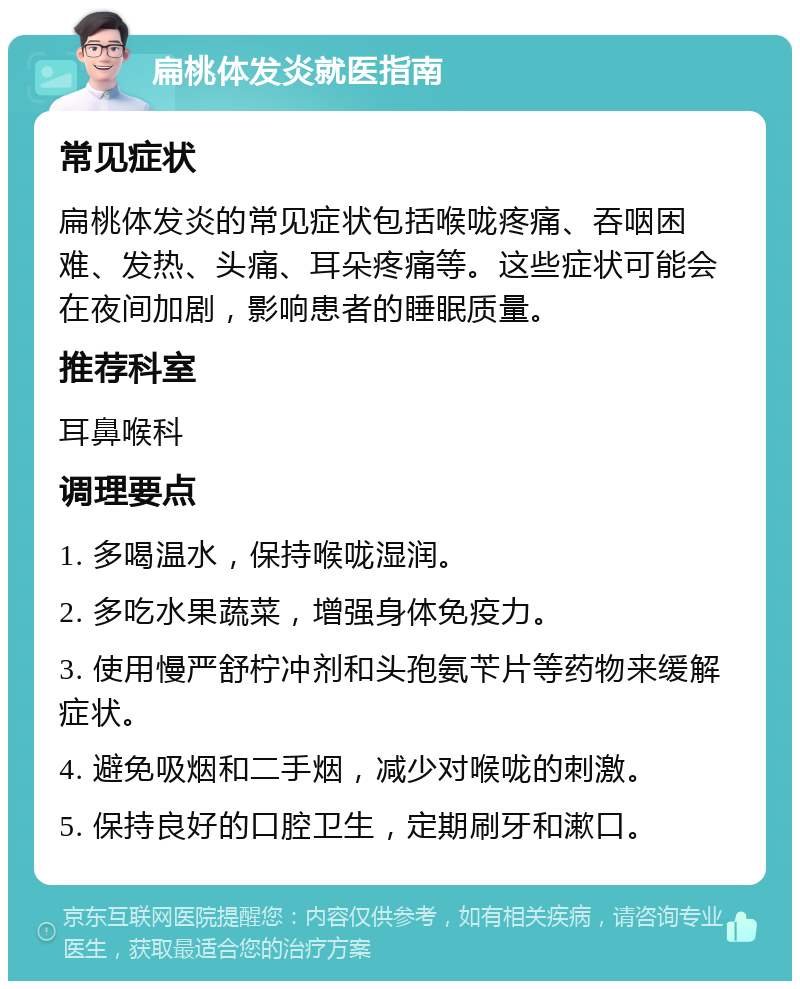 扁桃体发炎就医指南

常见症状

扁桃体发炎的常见症状包括喉咙疼痛、吞咽困难、发热、头痛、耳朵疼痛等。这些症状可能会在夜间加剧，影响患者的睡眠质量。

推荐科室

耳鼻喉科

调理要点

1. 多喝温水，保持喉咙湿润。

2. 多吃水果蔬菜，增强身体免疫力。

3. 使用慢严舒柠冲剂和头孢氨苄片等药物来缓解症状。

4. 避免吸烟和二手烟，减少对喉咙的刺激。

5. 保持良好的口腔卫生，定期刷牙和漱口。

京东互联网医院提醒您：内容仅供参考，如有相关疾病，请咨询专业医生，获取最适合您的治疗方案